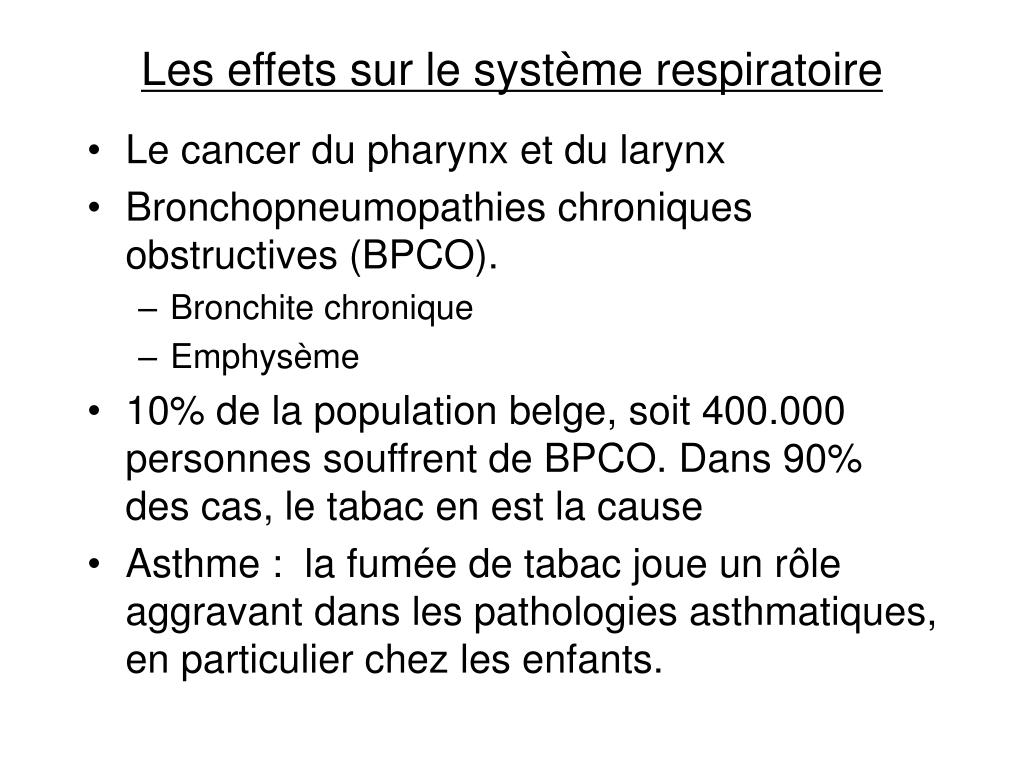 Les effets sur le système respiratoire

• Le cancer du pharynx et du larynx
• Bronchopneumopathies chroniques obstructives (BPCO).
  – Bronchite chronique
  – Emphysème
• 10% de la population belge, soit 400.000 personnes souffrent de BPCO. Dans 90% des cas, le tabac en est la cause
• Asthme : la fumée de tabac joue un rôle aggravant dans les pathologies asthmatiques, en particulier chez les enfants.